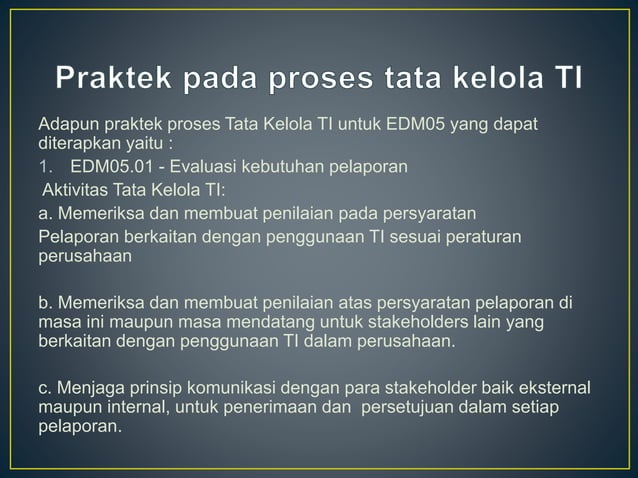 Praktek pada proses tata kelola TI

Adapun praktek proses Tata Kelola TI untuk EDM05 yang dapat diterapkan yaitu :

1. EDM05.01 - Evaluasi kebutuhan pelaporan

Aktivitas Tata Kelola TI:

a. Memeriksa dan membuat penilaian pada persyaratan

Pelaporan berkaitan dengan penggunaan TI sesuai peraturan perusahaan

b. Memeriksa dan membuat penilaian atas persyaratan pelaporan di masa ini maupun masa mendatang untuk stakeholders lain yang berkaitan dengan penggunaan TI dalam perusahaan.

c. Menjaga prinsip komunikasi dengan para stakeholder baik eksternal maupun internal, untuk penerimaan dan persetujuan dalam setiap pelaporan.